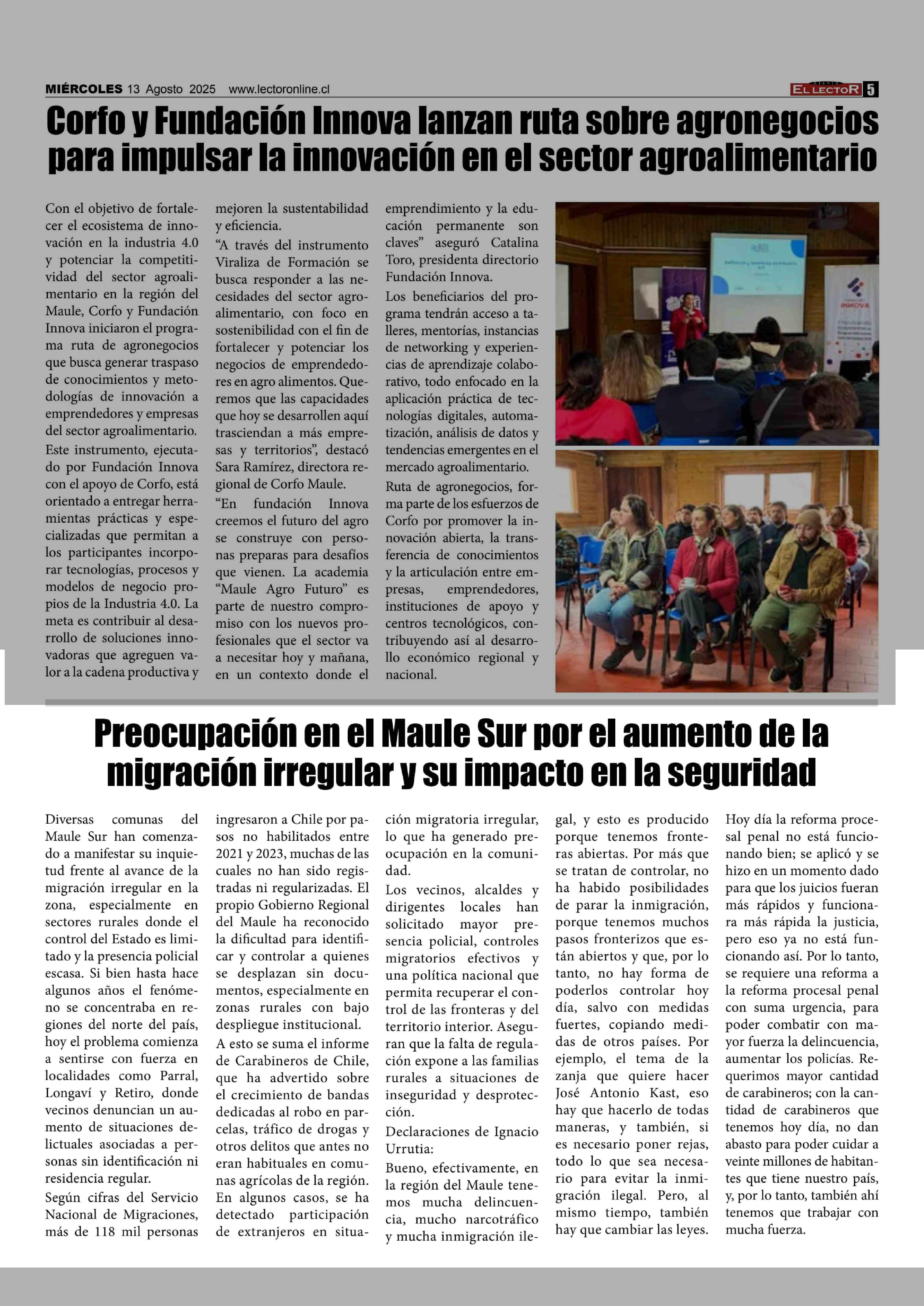 MIÉRCOLES 13 Agosto 2025 www.lectoronline.cl

EL LECTOR 5

Corfo y Fundación Innova lanzan ruta sobre agronegocios para impulsar la innovación en el sector agroalimentario

Con el objetivo de fortalecer el ecosistema de innovación en la industria 4.0 y potenciar la competitividad del sector agroalimentario en la región del Maule, Corfo y Fundación Innova iniciaron el programa ruta de agronegocios que busca generar traspaso de conocimientos y metodologías de innovación a emprendedores y empresas del sector agroalimentario.

Este instrumento, ejecutado por Fundación Innova con el apoyo de Corfo, está orientado a entregar herramientas prácticas y especializadas que permitan a los participantes incorporar tecnologías, procesos y modelos de negocio propios de la Industria 4.0. La meta es contribuir al desarrollo de soluciones innovadoras que agreguen valor a la cadena productiva y mejoren la sustentabilidad y eficiencia.

“A través del instrumento Viraliza de Formación se busca responder a las necesidades del sector agroalimentario, con foco en sostenibilidad con el fin de fortalecer y potenciar los negocios de emprendedores en agro alimentos. Queremos que las capacidades que hoy se desarrollen aquí trasciendan a más empresas y territorios”, destacó Sara Ramírez, directora regional de Corfo Maule.

“En fundación Innova creemos el futuro del agro se construye con personas preparas para desafíos que vienen. La academia “Maule Agro Futuro” es parte de nuestro compromiso con los nuevos profesionales que el sector va a necesitar hoy y mañana, en un contexto donde el emprendimiento y la educación permanente son claves” aseguró Catalina Toro, presidenta directorio Fundación Innova.

Los beneficiarios del programa tendrán acceso a talleres, mentorías, instancias de networking y experiencias de aprendizaje colaborativo, todo enfocado en la aplicación práctica de tecnologías digitales, automatización, análisis de datos y tendencias emergentes en el mercado agroalimentario.

Ruta de agronegocios, forma parte de los esfuerzos de Corfo por promover la innovación abierta, la transferencia de conocimientos y la articulación entre empresas, emprendedores, instituciones de apoyo y centros tecnológicos, contribuyendo así al desarrollo económico regional y nacional.

INNOVA

Preocupación en el Maule Sur por el aumento de la migración irregular y su impacto en la seguridad

Diversas comunas del Maule Sur han comenzado a manifestar su inquietud frente al avance de la migración irregular en la zona, especialmente en sectores rurales donde el control del Estado es limitado y la presencia policial escasa. Si bien hasta hace algunos años el fenómeno se concentraba en regiones del norte del país, hoy el problema comienza a sentirse con fuerza en localidades como Parral, Longaví y Retiro, donde vecinos denuncian un aumento de situaciones delictuales asociadas a personas sin identificación ni residencia regular.

Según cifras del Servicio Nacional de Migraciones, más de 118 mil personas ingresaron a Chile por pasos no habilitados entre 2021 y 2023, muchas de las cuales no han sido registradas ni regularizadas. El propio Gobierno Regional del Maule ha reconocido la dificultad para identificar y controlar a quienes se desplazan sin documentos, especialmente en zonas rurales con bajo despliegue institucional.

A esto se suma el informe de Carabineros de Chile, que ha advertido sobre el crecimiento de bandas dedicadas al robo en parcelas, tráfico de drogas y otros delitos que antes no eran habituales en comunas agrícolas de la región. En algunos casos, se ha detectado participación de extranjeros en situación migratoria irregular, lo que ha generado preocupación en la comunidad.

Los vecinos, alcaldes y dirigentes locales han solicitado mayor presencia policial, controles migratorios efectivos y una política nacional que permita recuperar el control de las fronteras y del territorio interior. Aseguran que la falta de regulación expone a las familias rurales a situaciones de inseguridad y desprotección.

Declaraciones de Ignacio Urrutia:

Bueno, efectivamente, en la región del Maule tenemos mucha delincuencia, mucho narcotráfico y mucha inmigración ilegal, y esto es producido porque tenemos fronteras abiertas. Por más que se tratan de controlar, no ha habido posibilidades de parar la inmigración, porque tenemos muchos pasos fronterizos que están abiertos y que, por lo tanto, no hay forma de poderlos controlar hoy día, salvo con medidas fuertes, copiando medidas de otros países. Por ejemplo, el tema de la zanja que quiere hacer José Antonio Kast, eso hay que hacerlo de todas maneras, y también, si es necesario poner rejas, todo lo que sea necesario para evitar la inmigración ilegal. Pero, al mismo tiempo, también hay que cambiar las leyes.

Hoy día la reforma procesal penal no está funcionando bien; se aplicó y se hizo en un momento dado para que los juicios fueran más rápidos y funcionara más rápida la justicia, pero eso ya no está funcionando así. Por lo tanto, se requiere una reforma a la reforma procesal penal con suma urgencia, para poder combatir con mayor fuerza la delincuencia, aumentar los policías. Requerimos mayor cantidad de carabineros; con la cantidad de carabineros que tenemos hoy día, no dan abasto para poder cuidar a veinte millones de habitantes que tiene nuestro país, y, por lo tanto, también ahí tenemos que trabajar con mucha fuerza.